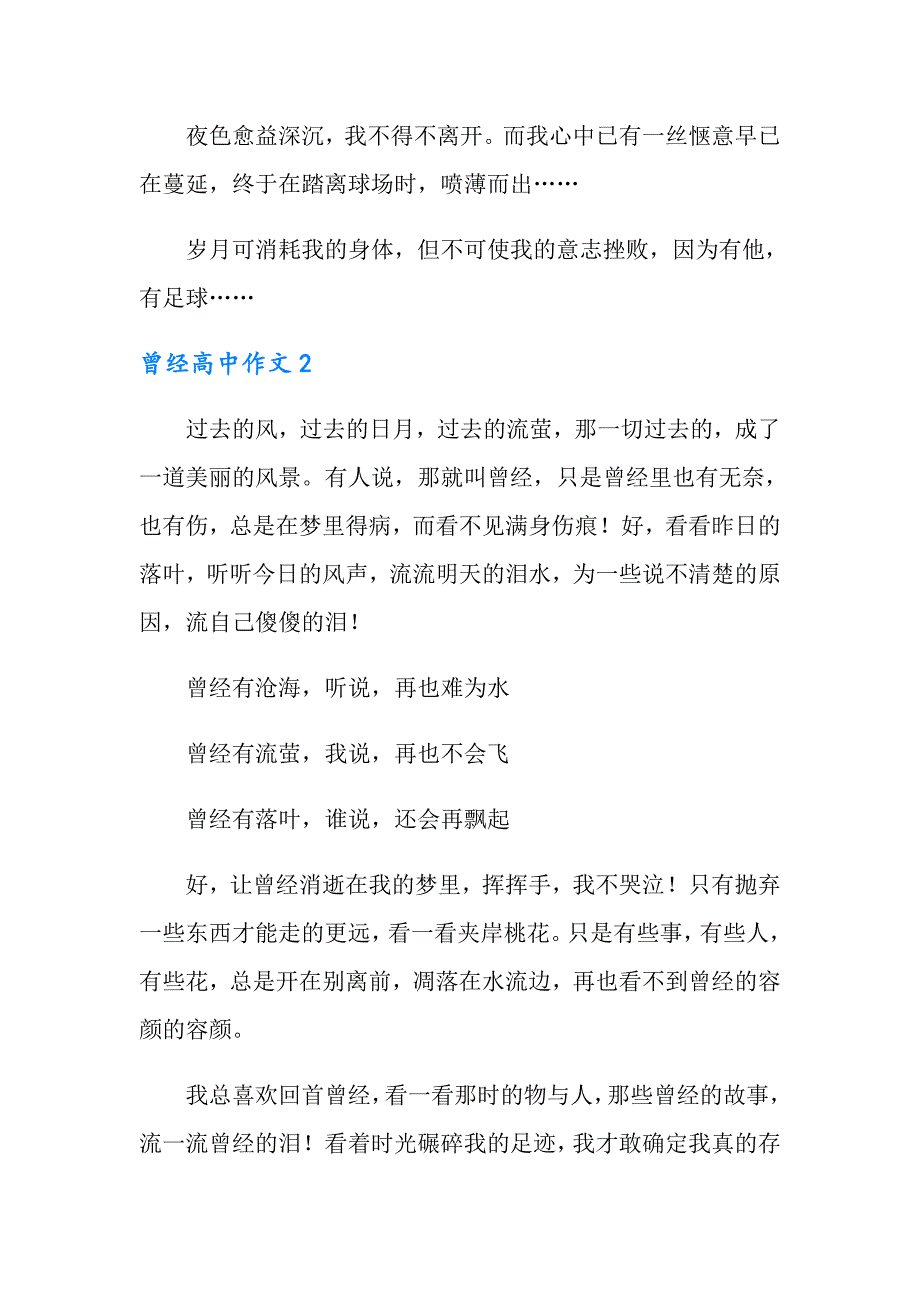 夜色愈益深沉，我不得不离开。而我心中已有一丝惬意早已在蔓延，终于在踏离球场时，喷薄而出……

岁月可消耗我的身体，但不可使我的意志挫败，因为有他，有足球……

曾经高中作文 2

过去的风，过去的日月，过去的流萤，那一切过去的，成了一道美丽的风景。有人说，那就叫曾经，只是曾经里也有无奈，也有伤，总是在梦里得病，而看不见满身伤痕！好，看看昨日的落叶，听听今日的风声，流流明天的泪水，为一些说不清楚的原因，流自己傻傻的泪！

曾经有沧海，听说，再也难为水

曾经有流萤，我说，再也不会飞

曾经有落叶，谁说，还会再飘起

好，让曾经消逝在我的梦里，挥挥手，我不哭泣！只有抛弃一些东西才能走的更远，看一看夹岸桃花。只是有些事，有些人，有些花，总是开在别离前，凋落在水流边，再也看不到曾经的容颜的容颜。

我总喜欢回首曾经，看一看那时的物与人，那些曾经的故事，流一流曾经的泪！看着时光碾碎我的足迹，我才敢确定我真的存